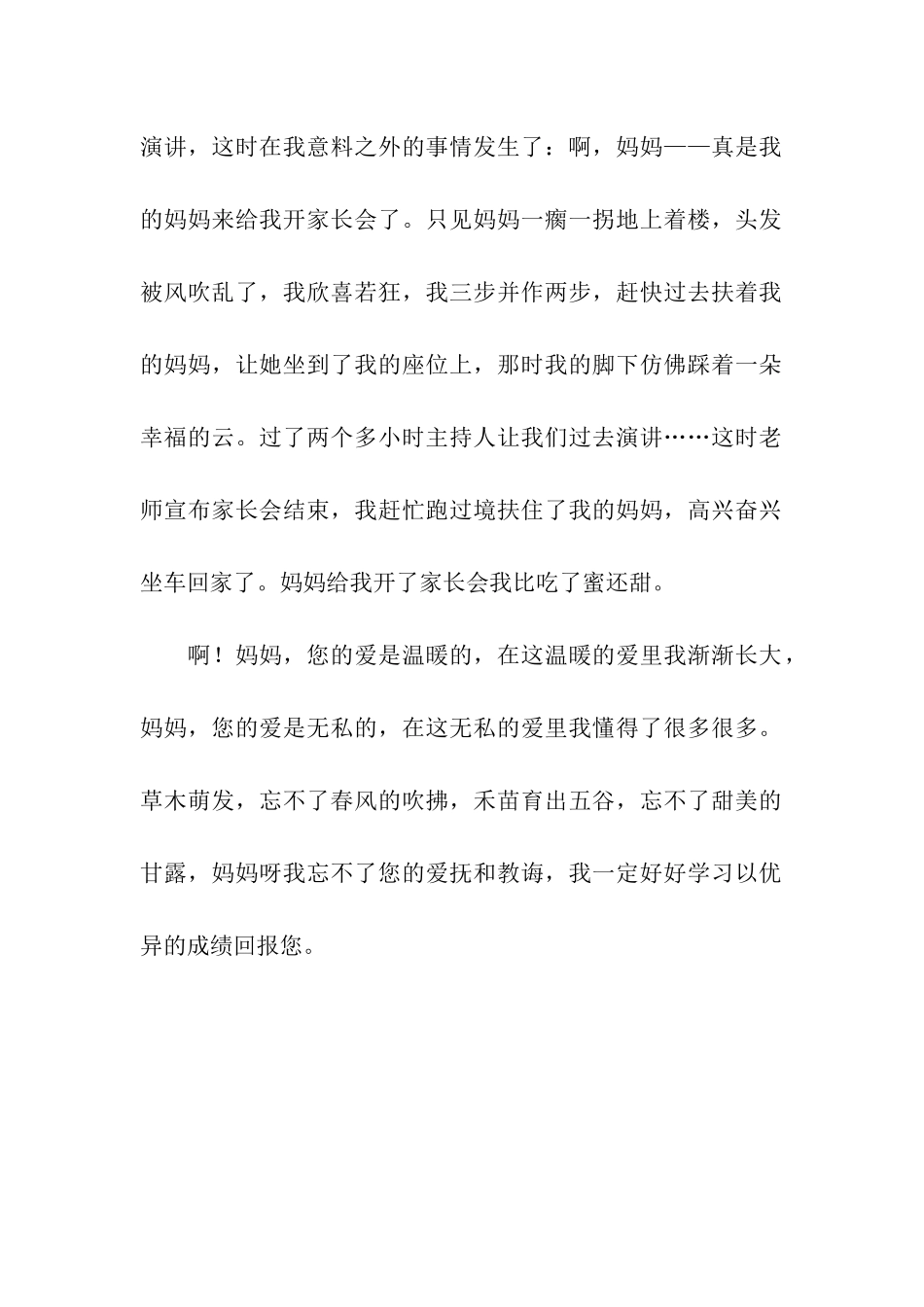 演讲，这时在我意料之外的事情发生了：啊，妈妈——真是我的妈妈来给我开家长会了。只见妈妈一瘸一拐地上着楼，头发被风吹乱了，我欣喜若狂，我三步并作两步，赶快过去扶着我的妈妈，让她坐到了我的座位上，那时我的脚下仿佛踩着一朵幸福的云。过了两个多小时主持人让我们过去演讲……这时老师宣布家长会结束，我赶忙跑过境扶住了我的妈妈，高兴奋兴坐车回家了。妈妈给我开了家长会我比吃了蜜还甜。

啊！妈妈，您的爱是温暖的，在这温暖的爱里我渐渐长大，妈妈，您的爱是无私的，在这无私的爱里我懂得了很多很多。草木萌发，忘不了春风的吹拂，禾苗育出五谷，忘不了甜美的甘露，妈妈呀我忘不了您的爱抚和教诲，我一定好好学习以优异的成绩回报您。